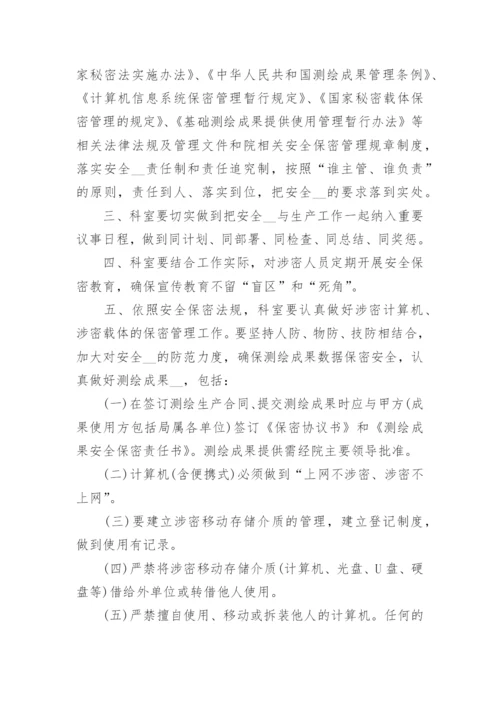 家秘密法实施办法》、《中华人民共和国测绘成果管理条例》、《计算机信息系统保密管理暂行规定》、《国家秘密载体保密管理的规定》、《基础测绘成果提供使用管理暂行办法》等相关法律法规及管理文件和院相关安全保密管理规章制度，落实安全__责任制和责任追究制，按照“谁主管、谁负责”的原则，责任到人、落实到位，把安全__的要求落到实处。

三、科室要切实做到把安全__与生产工作一起纳入重要议事日程，做到同计划、同部署、同检查、同总结、同奖惩。

四、科室要结合工作实际，对涉密人员定期开展安全保密教育，确保宣传教育不留“盲区”和“死角”。

五、依照安全保密法规，科室要认真做好涉密计算机、涉密载体的保密管理工作。要坚持人防、物防、技防相结合，加大对安全__的防范力度，确保测绘成果数据保密安全，认真做好测绘成果__，包括：

(一)在签订测绘生产合同、提交测绘成果时应与甲方(成果使用方包括局属各单位)签订《保密协议书》和《测绘成果安全保密责任书》。测绘成果提供需经院主要领导批准。

(二)计算机(含便携式)必须做到“上网不涉密、涉密不上网”。

(三)要建立涉密移动存储介质的管理，建立登记制度，做到使用有记录。

(四)严禁将涉密移动存储介质(计算机、光盘、U盘、硬盘等)借给外单位或转借他人使用。

(五)严禁擅自使用、移动或拆装他人的计算机。任何的